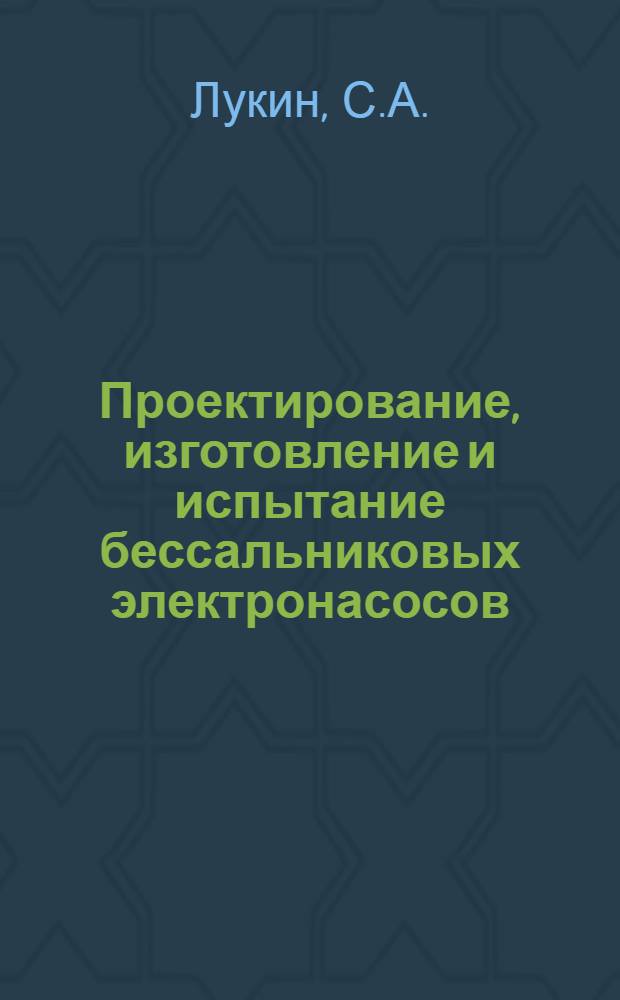 Лукин, С.А.

Проектирование, изготовление и испытание бессальниковых электронасосов